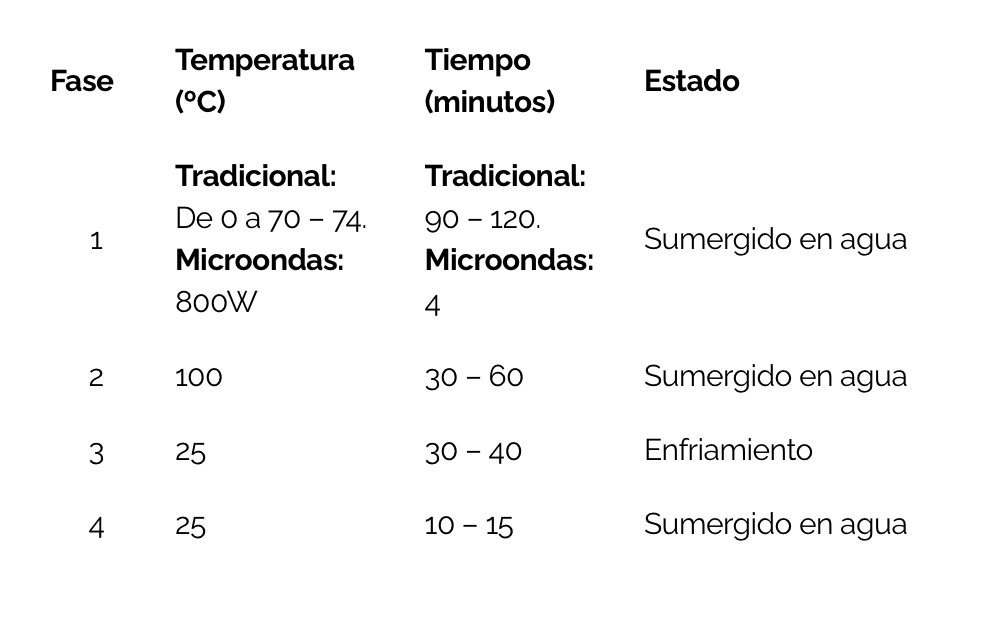 | Fase | Temperatura (ºC) | Tiempo (minutos) | Estado |
|---|---|---|---|
| 1 | Tradicional: De 0 a 70 – 74. Microondas: 800W | Tradicional: 90 – 120. Microondas: 4 | Sumergido en agua |
| 2 | 100 | 30 – 60 | Sumergido en agua |
| 3 | 25 | 30 – 40 | Enfriamiento |
| 4 | 25 | 10 – 15 | Sumergido en agua |